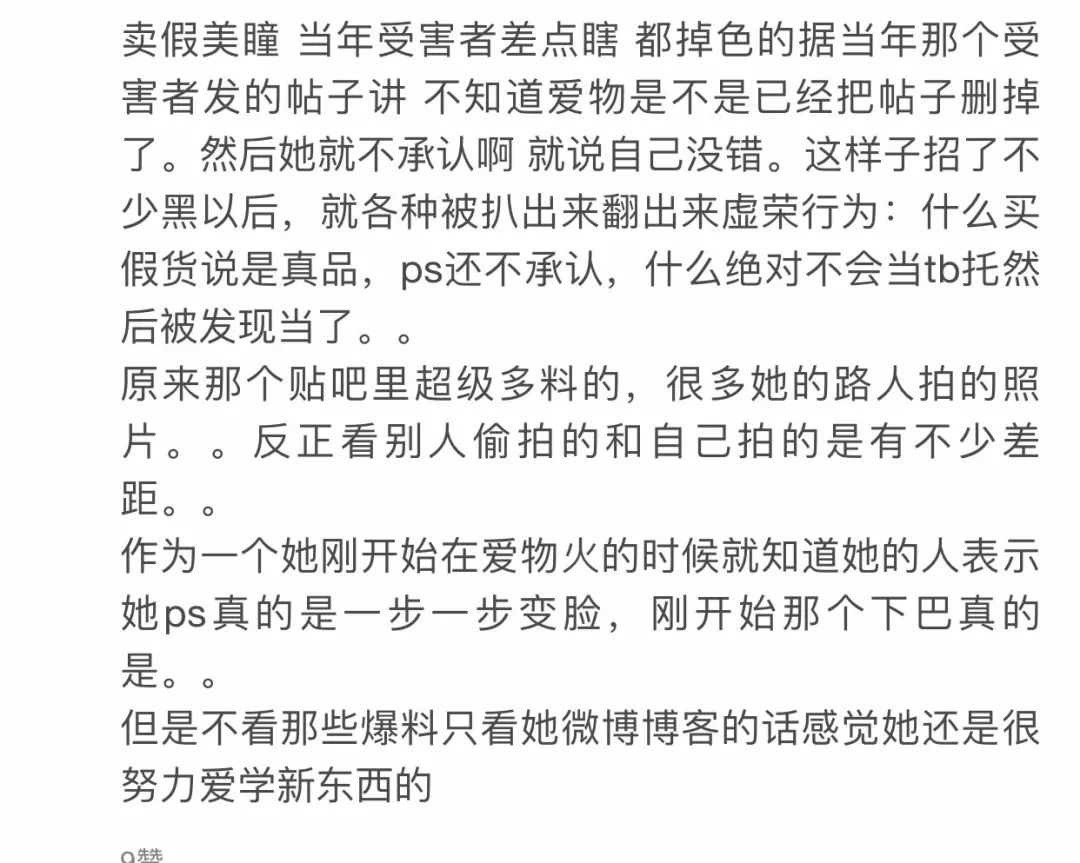 卖假美瞳 当年受害者差点瞎 都掉色的据当年那个受害者发的帖子讲 不知道爱物是不是已经把帖子删掉了。然后她就不承认啊 就说自己没错。这样子招了不少黑以后，就各种被扒出来翻出来虚荣行为：什么买假货说是真品，ps还不承认，什么绝对不会当tb托然后被发现当了。。
原来那个贴吧里超级多料的，很多她的路人拍的照片。。反正看别人偷拍的和自己拍的是有不少差距。。
作为一个她刚开始在爱物火的时候就知道她的人表示她ps真的是一步一步变脸，刚开始那个下巴真的是。。
但是不看那些爆料只看她微博博客的话感觉她还是很努力爱学新东西的
0赞